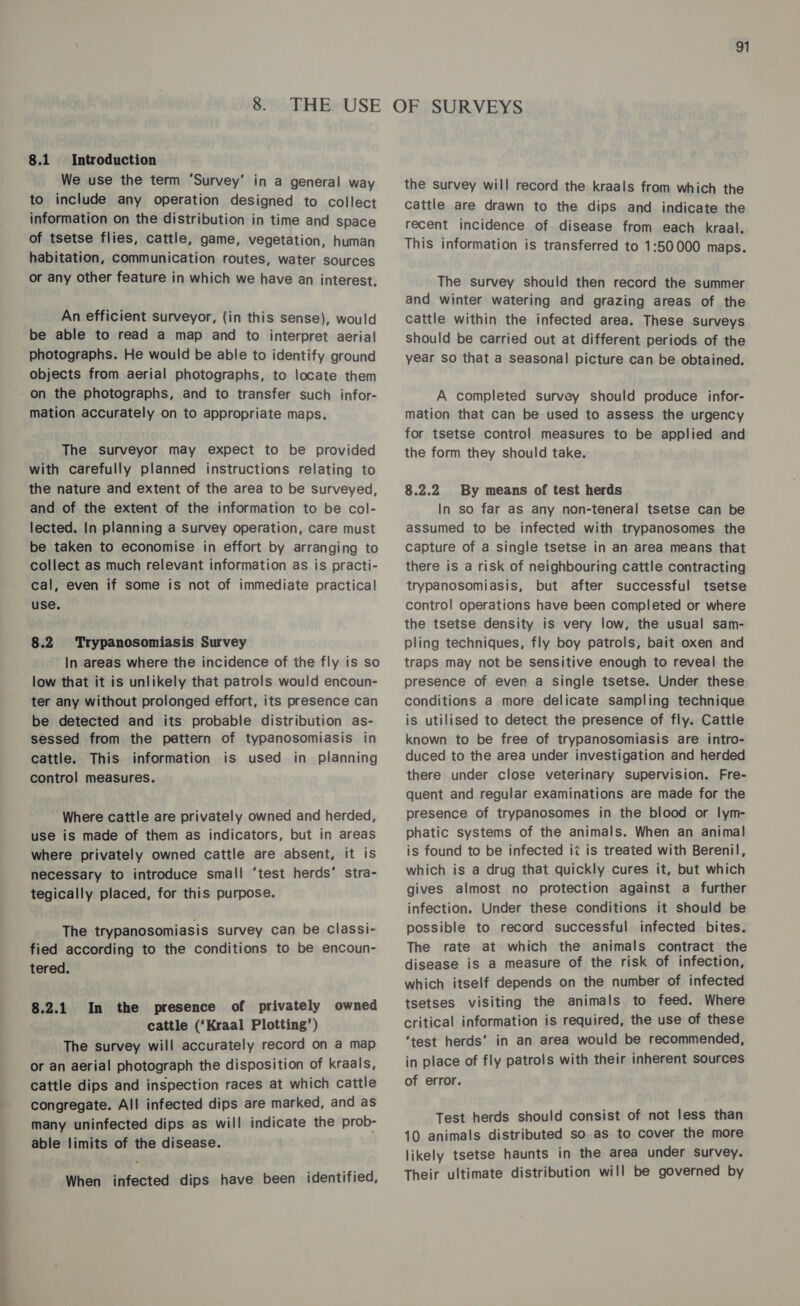 91

8. THE USE OF SURVEYS

8.1 Introduction

We use the term 'Survey' in a general way to include any operation designed to collect information on the distribution in time and space of tsetse flies, cattle, game, vegetation, human habitation, communication routes, water sources or any other feature in which we have an interest.

An efficient surveyor, (in this sense), would be able to read a map and to interpret aerial photographs. He would be able to identify ground objects from aerial photographs, to locate them on the photographs, and to transfer such information accurately on to appropriate maps.

The surveyor may expect to be provided with carefully planned instructions relating to the nature and extent of the area to be surveyed, and of the extent of the information to be collected. In planning a survey operation, care must be taken to economise in effort by arranging to collect as much relevant information as is practical, even if some is not of immediate practical use.

8.2 Trypanosomiasis Survey

In areas where the incidence of the fly is so low that it is unlikely that patrols would encounter any without prolonged effort, its presence can be detected and its probable distribution assessed from the pattern of typanosomiasis in cattle. This information is used in planning control measures.

Where cattle are privately owned and herded, use is made of them as indicators, but in areas where privately owned cattle are absent, it is necessary to introduce small 'test herds' strategically placed, for this purpose.

The trypanosomiasis survey can be classified according to the conditions to be encountered.

8.2.1 In the presence of privately owned cattle ('Kraal Plotting')

The survey will accurately record on a map or an aerial photograph the disposition of kraals, cattle dips and inspection races at which cattle congregate. All infected dips are marked, and as many uninfected dips as will indicate the probable limits of the disease.

When infected dips have been identified, the survey will record the kraals from which the cattle are drawn to the dips and indicate the recent incidence of disease from each kraal. This information is transferred to 1:50 000 maps.

The survey should then record the summer and winter watering and grazing areas of the cattle within the infected area. These surveys should be carried out at different periods of the year so that a seasonal picture can be obtained.

A completed survey should produce information that can be used to assess the urgency for tsetse control measures to be applied and the form they should take.

8.2.2 By means of test herds

In so far as any non-teneral tsetse can be assumed to be infected with trypanosomes the capture of a single tsetse in an area means that there is a risk of neighbouring cattle contracting trypanosomiasis, but after successful tsetse control operations have been completed or where the tsetse density is very low, the usual sampling techniques, fly boy patrols, bait oxen and traps may not be sensitive enough to reveal the presence of even a single tsetse. Under these conditions a more delicate sampling technique is utilised to detect the presence of fly. Cattle known to be free of trypanosomiasis are introduced to the area under investigation and herded there under close veterinary supervision. Frequent and regular examinations are made for the presence of trypanosomes in the blood or lymphatic systems of the animals. When an animal is found to be infected it is treated with Berenil, which is a drug that quickly cures it, but which gives almost no protection against a further infection. Under these conditions it should be possible to record successful infected bites. The rate at which the animals contract the disease is a measure of the risk of infection, which itself depends on the number of infected tsetses visiting the animals to feed. Where critical information is required, the use of these 'test herds' in an area would be recommended, in place of fly patrols with their inherent sources of error.

Test herds should consist of not less than 10 animals distributed so as to cover the more likely tsetse haunts in the area under survey. Their ultimate distribution will be governed by